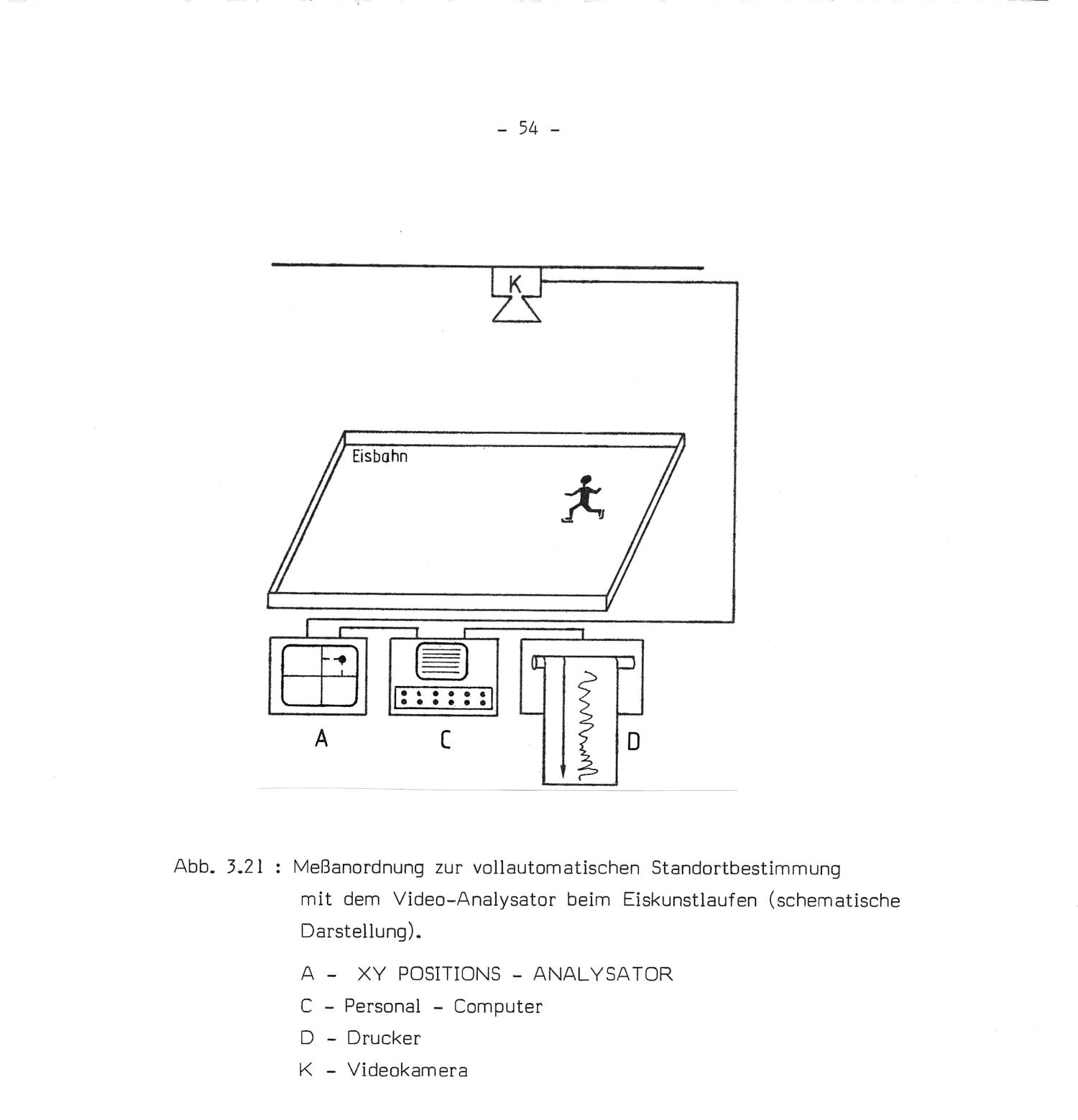 - 54 -

K

Eisbahn

A

C

D

Abb. 3.21 : Meßanordnung zur vollautomatischen Standortbestimmung mit dem Video-Analysator beim Eiskunstlaufen (schematische Darstellung).

A - XY POSITIONS - ANALYSATOR

C - Personal - Computer

D - Drucker

K - Videokamera